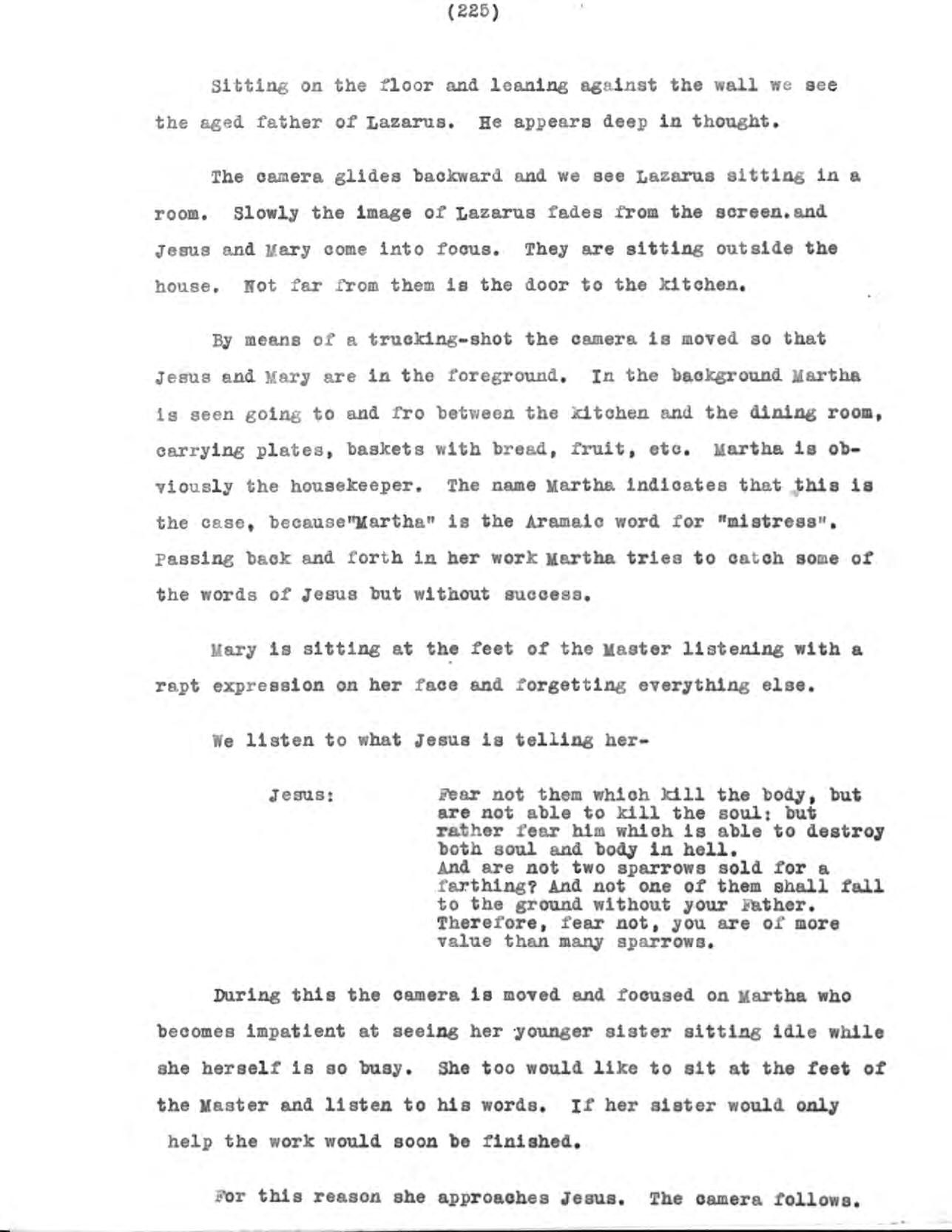 (225)

Sitting on the floor and leaning against the wall we see the aged father of Lazarus. He appears deep in thought.

The camera glides backward and we see Lazarus sitting in a room. Slowly the image of Lazarus fades from the screen.and Jesus and Mary come into focus. They are sitting outside the house. Not far from them is the door to the kitchen.

By means of a trucking-shot the camera is moved so that Jesus and Mary are in the foreground. In the background Martha is seen going to and fro between the kitchen and the dining room, carrying plates, baskets with bread, fruit, etc. Martha is obviously the housekeeper. The name Martha indicates that this is the case, because"Martha" is the Aramaic word for "mistress". Passing back and forth in her work Martha tries to catch some of the words of Jesus but without success.

Mary is sitting at the feet of the Master listening with a rapt expression on her face and forgetting everything else.

We listen to what Jesus is telling her-

Jesus: Fear not them which kill the body, but are not able to kill the soul: but rather fear him which is able to destroy both soul and body in hell. And are not two sparrows sold for a farthing? And not one of them shall fall to the ground without your Father. Therefore, fear not, you are of more value than many sparrows.

During this the camera is moved and focused on Martha who becomes impatient at seeing her younger sister sitting idle while she herself is so busy. She too would like to sit at the feet of the Master and listen to his words. If her sister would only help the work would soon be finished.

For this reason she approaches Jesus. The camera follows.